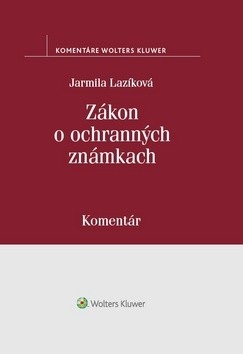 KOMENTÁRE WOLTERS KLUWER

Jarmila Lazíková

Zákon o ochranných známkach

Komentár

Wolters Kluwer